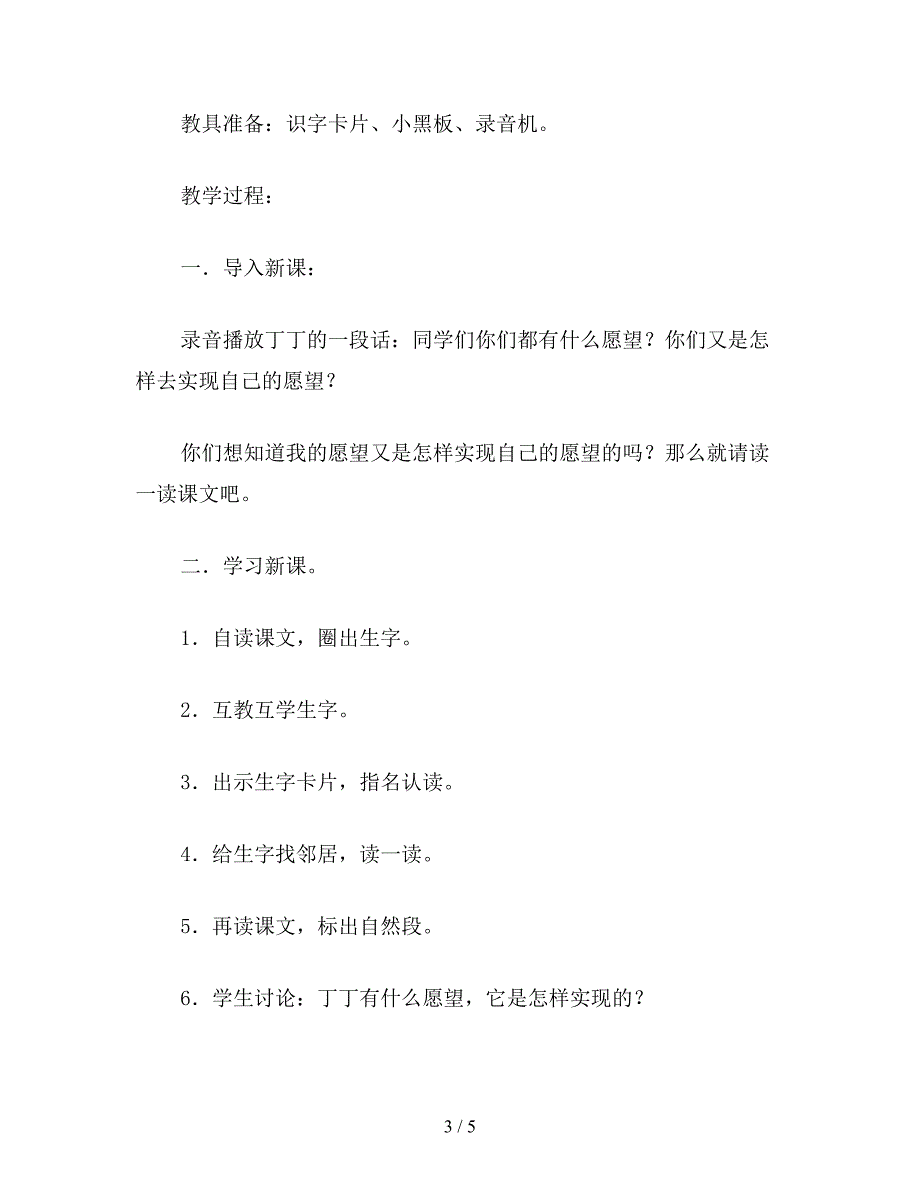 教具准备：识字卡片、小黑板、录音机。

教学过程：

一．导入新课：

录音播放丁丁的一段话：同学们你们都有什么愿望？你们又是怎样去实现自己的愿望？

你们想知道我的愿望又是怎样实现自己的愿望的吗？那么就请读一读课文吧。

二．学习新课。

1．自读课文，圈出生字。

2．互教互学生字。

3．出示生字卡片，指名认读。

4．给生字找邻居，读一读。

5．再读课文，标出自然段。

6．学生讨论：丁丁有什么愿望，它是怎样实现的？

3 / 5